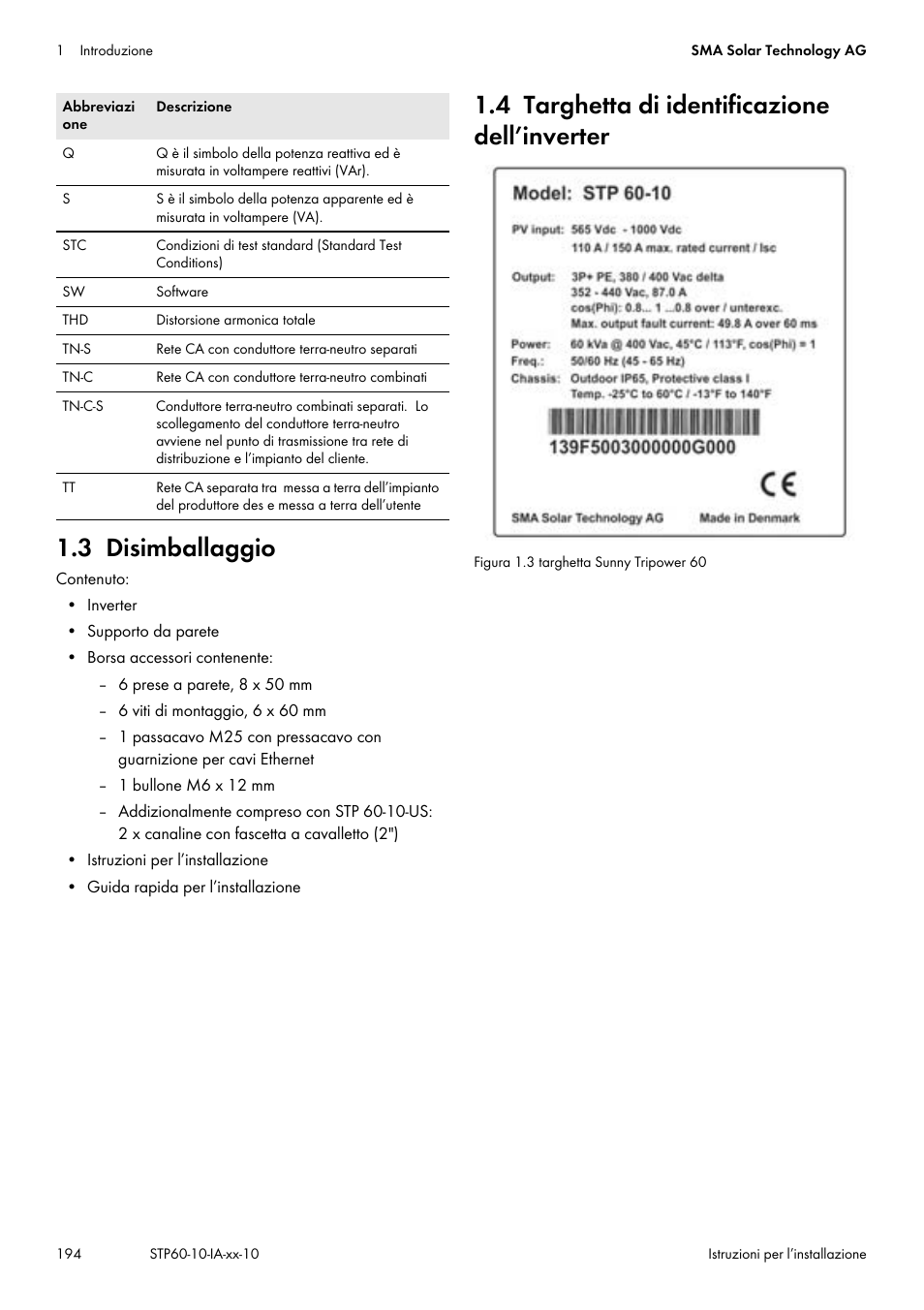 1 Introduzione

SMA Solar Technology AG

| Abbreviazione | Descrizione |
|---|---|
| Q | Q è il simbolo della potenza reattiva ed è misurata in voltampere reattivi (VAr). |
| S | S è il simbolo della potenza apparente ed è misurata in voltampere (VA). |
| STC | Condizioni di test standard (Standard Test Conditions) |
| SW | Software |
| THD | Distorsione armonica totale |
| TN-S | Rete CA con conduttore terra-neutro separati |
| TN-C | Rete CA con conduttore terra-neutro combinati |
| TN-C-S | Conduttore terra-neutro combinati separati. Lo scollegamento del conduttore terra-neutro avviene nel punto di trasmissione tra rete di distribuzione e l'impianto del cliente. |
| TT | Rete CA separata tra messa a terra dell'impianto del produttore des e messa a terra dell'utente |

1.3 Disimballaggio

Contenuto:

• Inverter
• Supporto da parete
• Borsa accessori contenente:
– 6 prese a parete, 8 x 50 mm
– 6 viti di montaggio, 6 x 60 mm
– 1 passacavo M25 con pressacavo con guarnizione per cavi Ethernet
– 1 bullone M6 x 12 mm
– Addizionalmente compreso con STP 60-10-US: 2 x canaline con fascetta a cavalletto (2")
• Istruzioni per l'installazione
• Guida rapida per l'installazione

1.4 Targhetta di identificazione dell'inverter

Model: STP 60-10
PV input: 565 Vdc - 1000 Vdc
110 A / 150 A max. rated current / Isc
Output: 3P+ PE, 380 / 400 Vac delta
352 - 440 Vac, 87.0 A
cos(Phi): 0.8... 1 ...0.8 over / unterexc.
Max. output fault current: 49.8 A over 60 ms
Power: 60 kVa @ 400 Vac, 45°C / 113°F, cos(Phi) = 1
Freq.: 50/60 Hz (45 - 65 Hz)
Chassis: Outdoor IP65, Protective class I
Temp. -25°C to 60°C / -13°F to 140°F
139F5003000000G000
CE
SMA Solar Technology AG Made in Denmark

Figura 1.3 targhetta Sunny Tripower 60

194 STP60-10-IA-xx-10 Istruzioni per l'installazione